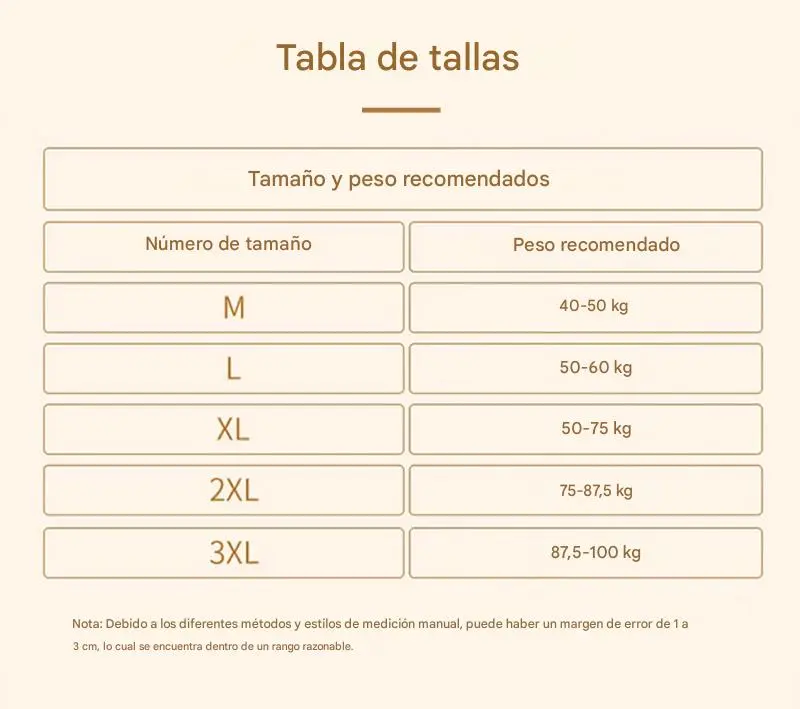 Tabla de tallas

Tamaño y peso recomendados

| Número de tamaño | Peso recomendado |
|---|---|
| M | 40-50 kg |
| L | 50-60 kg |
| XL | 50-75 kg |
| 2XL | 75-87,5 kg |
| 3XL | 87,5-100 kg |

Nota: Debido a los diferentes métodos y estilos de medición manual, puede haber un margen de error de 1 a 3 cm, lo cual se encuentra dentro de un rango razonable.